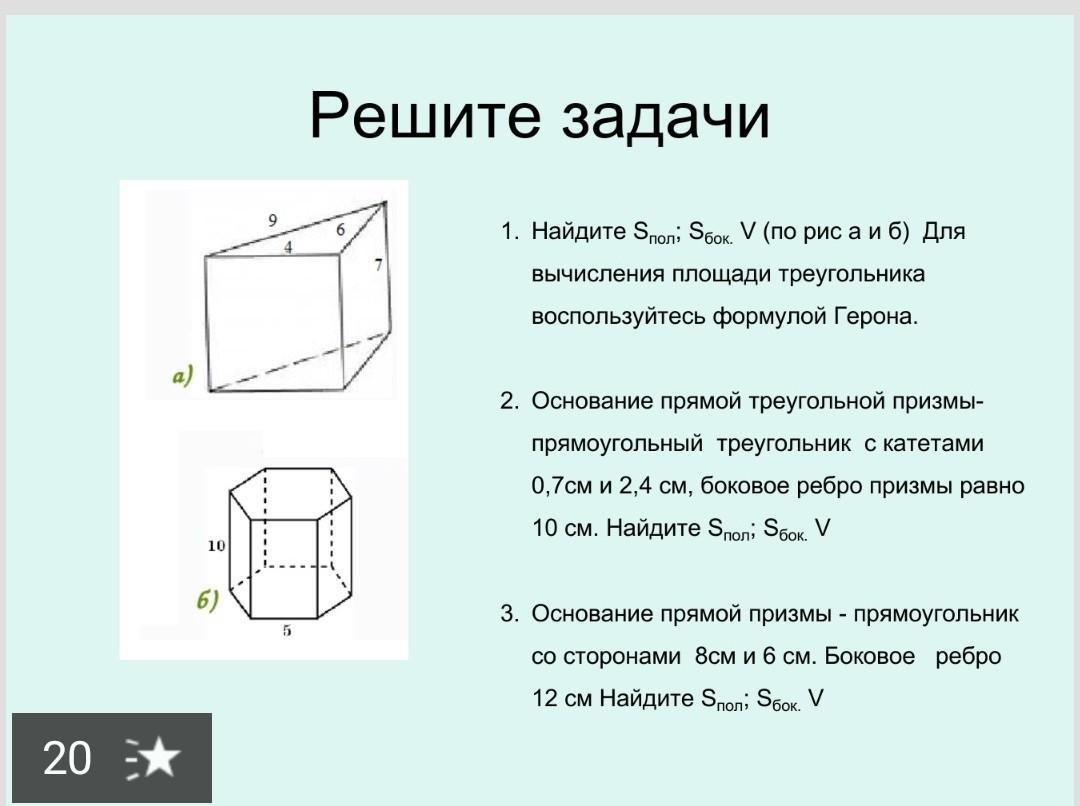 Решите задачи

9
4
6
7
а)

10
б)
5

1. Найдите $S_{пол}$; $S_{бок.}$ V (по рис а и б) Для вычисления площади треугольника воспользуйтесь формулой Герона.

2. Основание прямой треугольной призмы- прямоугольный треугольник с катетами 0,7см и 2,4 см, боковое ребро призмы равно 10 см. Найдите $S_{пол}$; $S_{бок.}$ V

3. Основание прямой призмы - прямоугольник со сторонами 8см и 6 см. Боковое ребро 12 см Найдите $S_{пол}$; $S_{бок.}$ V

20